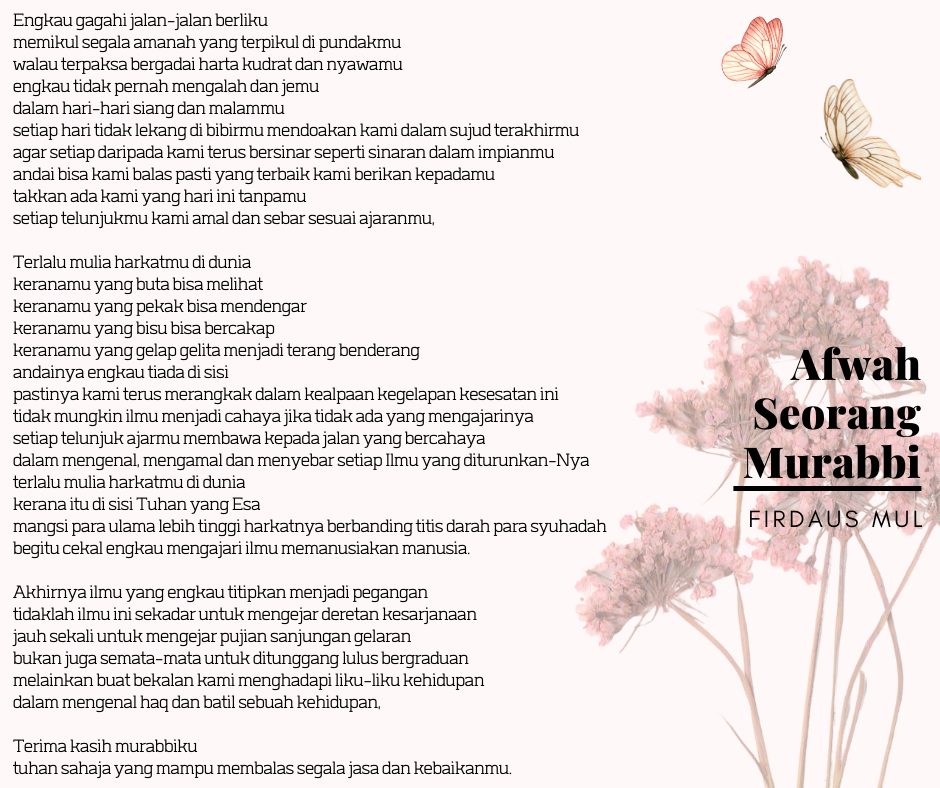 Engkau gagahi jalan-jalan berliku
memikul segala amanah yang terpikul di pundakmu
walau terpaksa bergadai harta kudrat dan nyawamu
engkau tidak pernah mengalah dan jemu
dalam hari-hari siang dan malammu
setiap hari tidak lekang di bibirmu mendoakan kami dalam sujud terakhirmu
agar setiap daripada kami terus bersinar seperti sinaran dalam impianmu
andai bisa kami balas pasti yang terbaik kami berikan kepadamu
takkan ada kami yang hari ini tanpamu
setiap telunjukmu kami amal dan sebar sesuai ajaranmu,

Terlalu mulia harkatmu di dunia
keranamu yang buta bisa melihat
keranamu yang pekak bisa mendengar
keranamu yang bisu bisa bercakap
keranamu yang gelap gelita menjadi terang benderang
andainya engkau tiada di sisi
pastinya kami terus merangkak dalam kealpaan kegelapan kesesatan ini
tidak mungkin ilmu menjadi cahaya jika tidak ada yang mengajarinya
setiap telunjuk ajarmu membawa kepada jalan yang bercahaya
dalam mengenal, mengamal dan menyebar setiap Ilmu yang diturunkan-Nya
terlalu mulia harkatmu di dunia
kerana itu di sisi Tuhan yang Esa
mangsi para ulama lebih tinggi harkatnya berbanding titis darah para syuhadah
begitu cekal engkau mengajari ilmu memanusiakan manusia.

Akhirnya ilmu yang engkau titipkan menjadi pegangan
tidaklah ilmu ini sekadar untuk mengejar deretan kesarjanaan
jauh sekali untuk mengejar pujian sanjungan gelaran
bukan juga semata-mata untuk ditunggang lulus bergraduan
melainkan buat bekalan kami menghadapi liku-liku kehidupan
dalam mengenal haq dan batil sebuah kehidupan,

Terima kasih murabbiku
tuhan sahaja yang mampu membalas segala jasa dan kebaikanmu.

Afwah Seorang Murabbi

FIRDAUS MUL